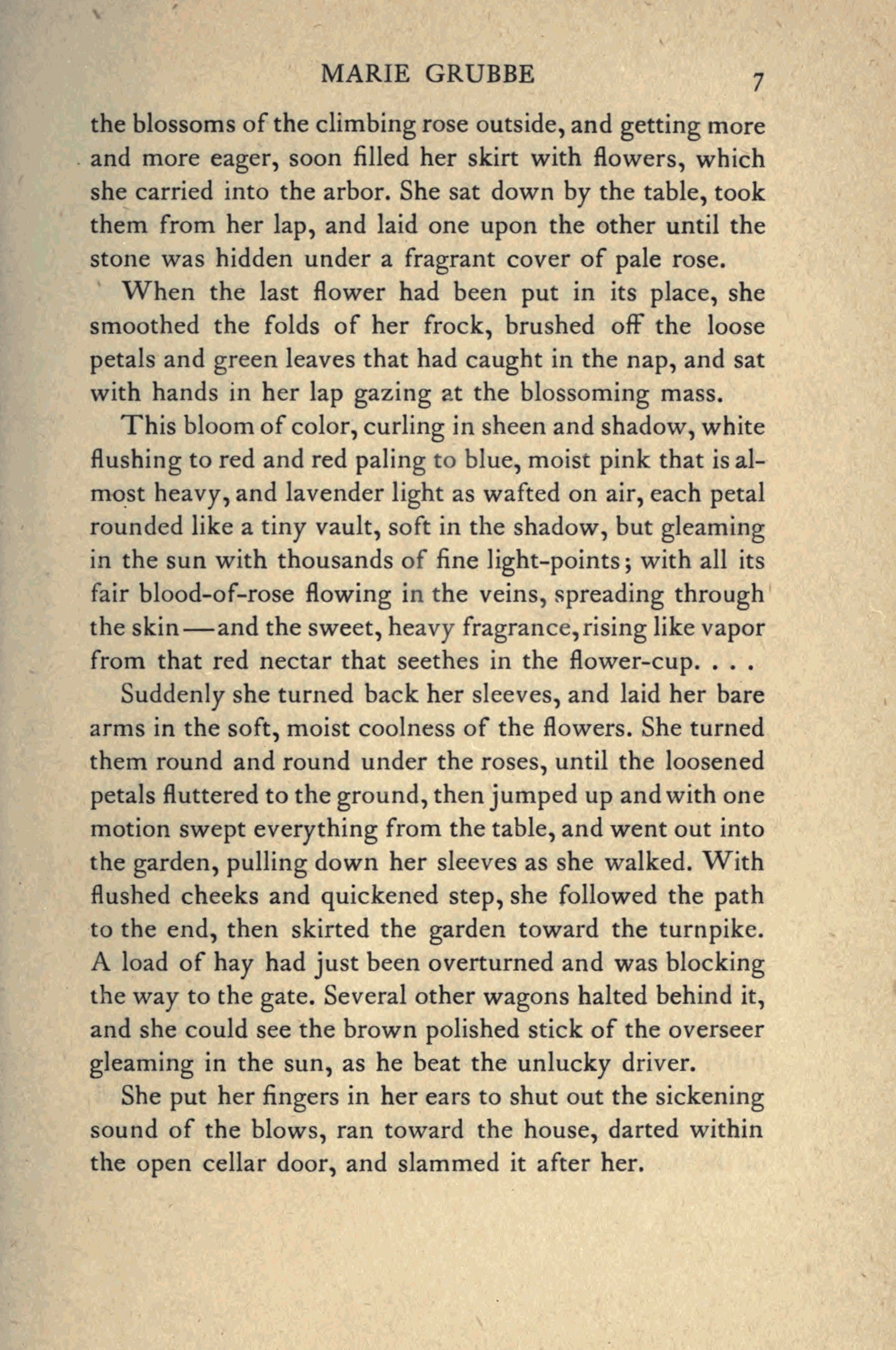 MARIE GRUBBE 7

the blossoms of the climbing rose outside, and getting more and more eager, soon filled her skirt with flowers, which she carried into the arbor. She sat down by the table, took them from her lap, and laid one upon the other until the stone was hidden under a fragrant cover of pale rose.

When the last flower had been put in its place, she smoothed the folds of her frock, brushed off the loose petals and green leaves that had caught in the nap, and sat with hands in her lap gazing at the blossoming mass.

This bloom of color, curling in sheen and shadow, white flushing to red and red paling to blue, moist pink that is almost heavy, and lavender light as wafted on air, each petal rounded like a tiny vault, soft in the shadow, but gleaming in the sun with thousands of fine light-points; with all its fair blood-of-rose flowing in the veins, spreading through the skin—and the sweet, heavy fragrance, rising like vapor from that red nectar that seethes in the flower-cup. . . .

Suddenly she turned back her sleeves, and laid her bare arms in the soft, moist coolness of the flowers. She turned them round and round under the roses, until the loosened petals fluttered to the ground, then jumped up and with one motion swept everything from the table, and went out into the garden, pulling down her sleeves as she walked. With flushed cheeks and quickened step, she followed the path to the end, then skirted the garden toward the turnpike. A load of hay had just been overturned and was blocking the way to the gate. Several other wagons halted behind it, and she could see the brown polished stick of the overseer gleaming in the sun, as he beat the unlucky driver.

She put her fingers in her ears to shut out the sickening sound of the blows, ran toward the house, darted within the open cellar door, and slammed it after her.